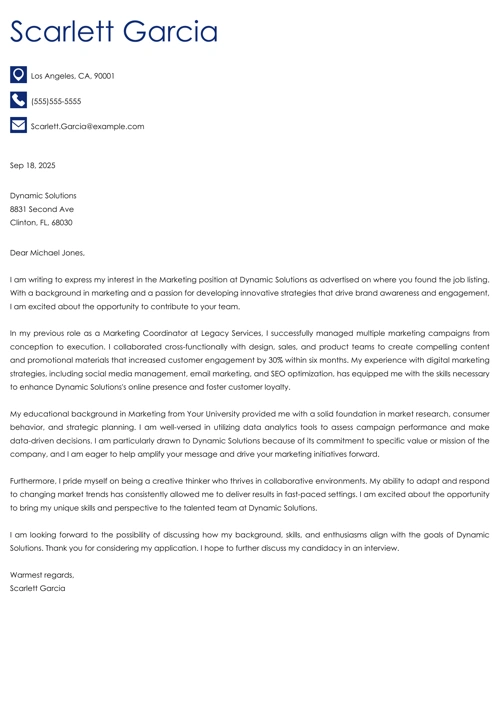 Scarlett Garcia

Los Angeles, CA, 90001

(555)555-5555

Scarlett.Garcia@example.com

Sep 18, 2025

Dynamic Solutions
8831 Second Ave
Clinton, FL, 68030

Dear Michael Jones,

I am writing to express my interest in the Marketing position at Dynamic Solutions as advertised on where you found the job listing. With a background in marketing and a passion for developing innovative strategies that drive brand awareness and engagement, I am excited about the opportunity to contribute to your team.

In my previous role as a Marketing Coordinator at Legacy Services, I successfully managed multiple marketing campaigns from conception to execution. I collaborated cross-functionally with design, sales, and product teams to create compelling content and promotional materials that increased customer engagement by 30% within six months. My experience with digital marketing strategies, including social media management, email marketing, and SEO optimization, has equipped me with the skills necessary to enhance Dynamic Solutions's online presence and foster customer loyalty.

My educational background in Marketing from Your University provided me with a solid foundation in market research, consumer behavior, and strategic planning. I am well-versed in utilizing data analytics tools to assess campaign performance and make data-driven decisions. I am particularly drawn to Dynamic Solutions because of its commitment to specific value or mission of the company, and I am eager to help amplify your message and drive your marketing initiatives forward.

Furthermore, I pride myself on being a creative thinker who thrives in collaborative environments. My ability to adapt and respond to changing market trends has consistently allowed me to deliver results in fast-paced settings. I am excited about the opportunity to bring my unique skills and perspective to the talented team at Dynamic Solutions.

I am looking forward to the possibility of discussing how my background, skills, and enthusiasms align with the goals of Dynamic Solutions. Thank you for considering my application. I hope to further discuss my candidacy in an interview.

Warmest regards,
Scarlett Garcia